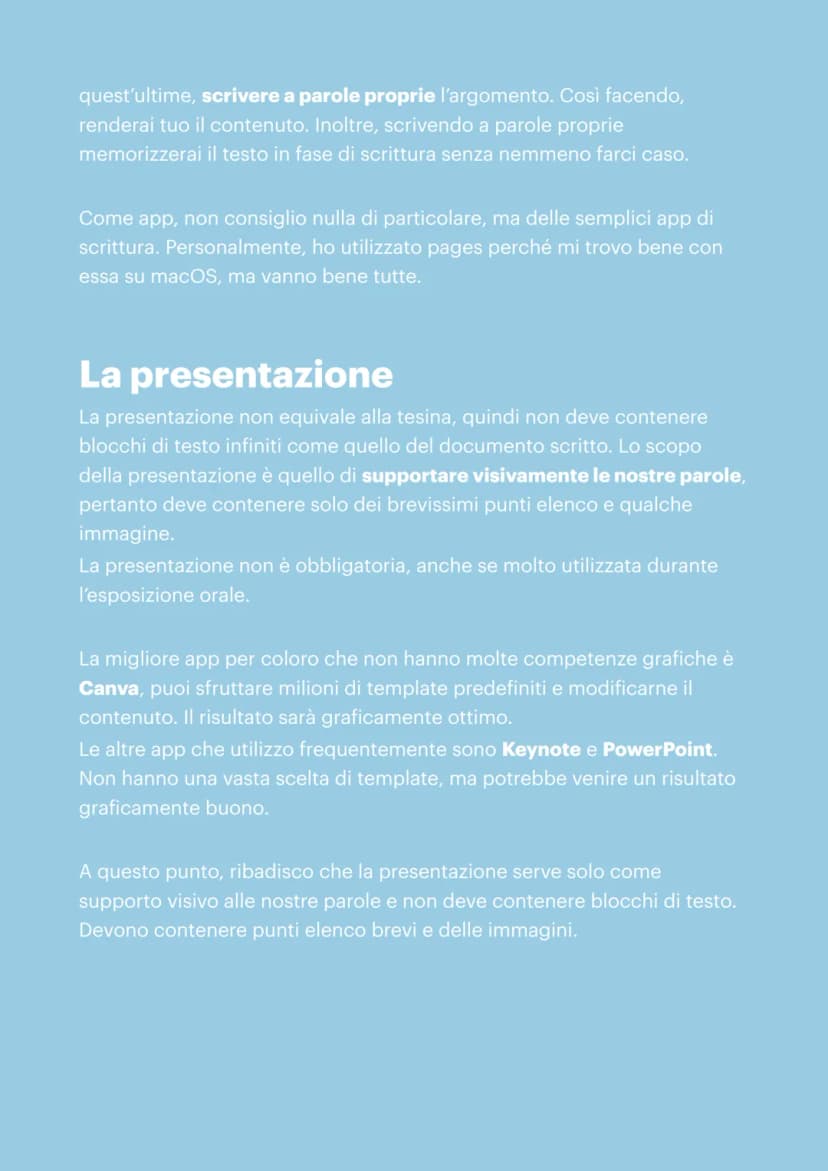 quest'ultime, scrivere a parole proprie l'argomento. Così facendo, renderai tuo il contenuto. Inoltre, scrivendo a parole proprie memorizzerai il testo in fase di scrittura senza nemmeno farci caso.

Come app, non consiglio nulla di particolare, ma delle semplici app di scrittura. Personalmente, ho utilizzato pages perché mi trovo bene con essa su macOS, ma vanno bene tutte.

La presentazione

La presentazione non equivale alla tesina, quindi non deve contenere blocchi di testo infiniti come quello del documento scritto. Lo scopo della presentazione è quello di supportare visivamente le nostre parole, pertanto deve contenere solo dei brevissimi punti elenco e qualche immagine.
La presentazione non è obbligatoria, anche se molto utilizzata durante l'esposizione orale.

La migliore app per coloro che non hanno molte competenze grafiche è Canva, puoi sfruttare milioni di template predefiniti e modificarne il contenuto. Il risultato sarà graficamente ottimo.
Le altre app che utilizzo frequentemente sono Keynote e PowerPoint. Non hanno una vasta scelta di template, ma potrebbe venire un risultato graficamente buono.

A questo punto, ribadisco che la presentazione serve solo come supporto visivo alle nostre parole e non deve contenere blocchi di testo. Devono contenere punti elenco brevi e delle immagini.